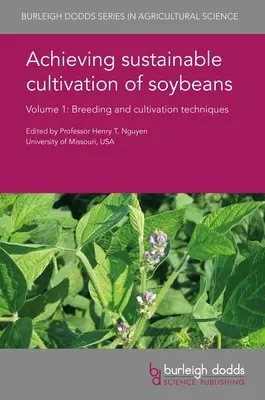 BURLEIGH DODDS SERIES IN AGRICULTURAL SCIENCE

Achieving sustainable cultivation of soybeans

Volume 1: Breeding and cultivation techniques

Edited by Professor Henry T. Nguyen
University of Missouri, USA

bd burleigh dodds
SCIENCE PUBLISHING